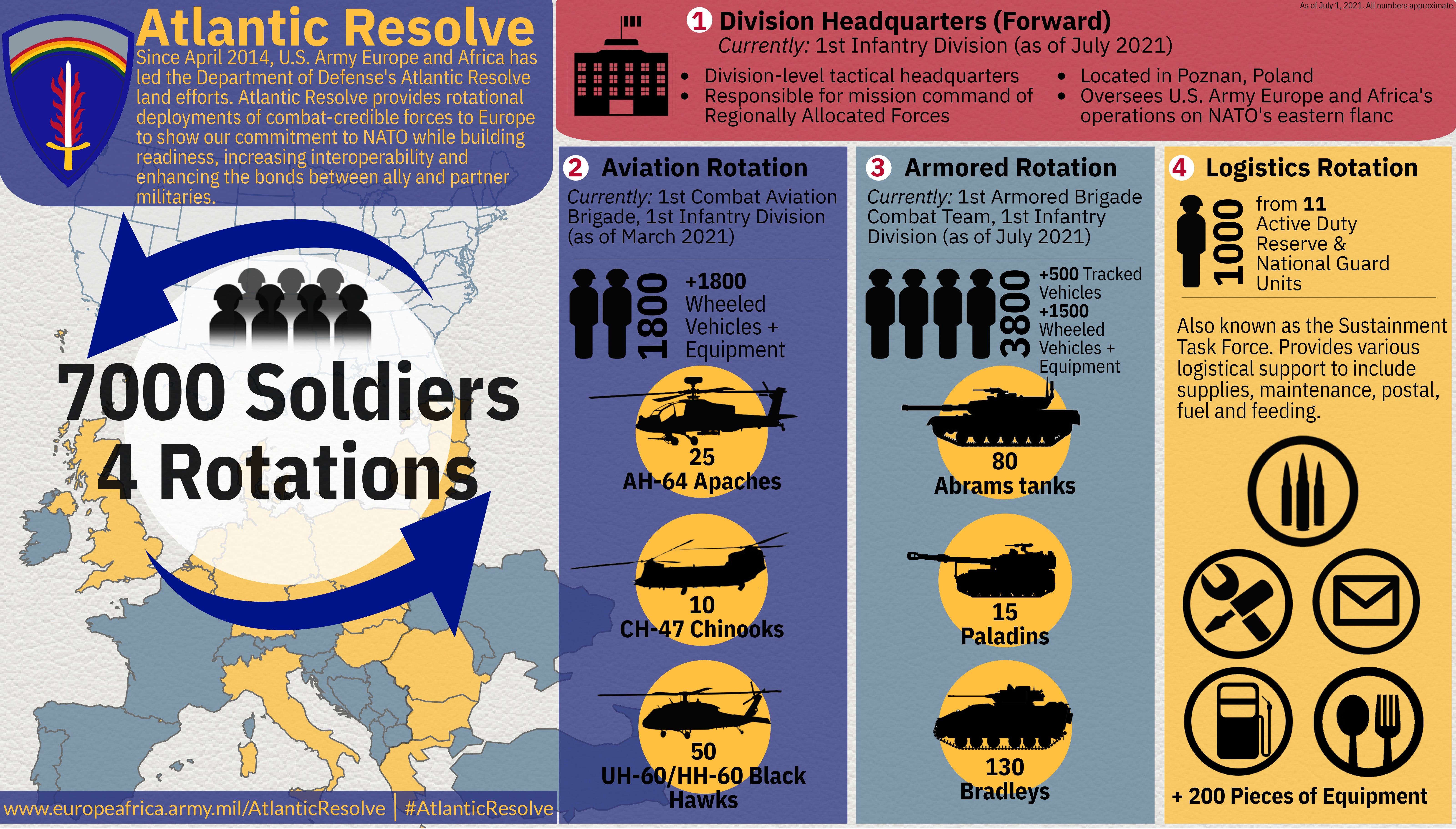 Atlantic Resolve

Since April 2014, U.S. Army Europe and Africa has led the Department of Defense's Atlantic Resolve land efforts. Atlantic Resolve provides rotational deployments of combat-credible forces to Europe to show our commitment to NATO while building readiness, increasing interoperability and enhancing the bonds between ally and partner militaries.

7000 Soldiers
4 Rotations

www.europeafrica.army.mil/AtlanticResolve | #AtlanticResolve

As of July 1, 2021. All numbers approximate.

1 Division Headquarters (Forward)
Currently: 1st Infantry Division (as of July 2021)
• Division-level tactical headquarters
• Responsible for mission command of Regionally Allocated Forces
• Located in Poznan, Poland
• Oversees U.S. Army Europe and Africa's operations on NATO's eastern flanc

2 Aviation Rotation
Currently: 1st Combat Aviation Brigade, 1st Infantry Division (as of March 2021)
1800
+1800 Wheeled Vehicles + Equipment
25 AH-64 Apaches
10 CH-47 Chinooks
50 UH-60/HH-60 Black Hawks

3 Armored Rotation
Currently: 1st Armored Brigade Combat Team, 1st Infantry Division (as of July 2021)
3800
+500 Tracked Vehicles
+1500 Wheeled Vehicles + Equipment
80 Abrams tanks
15 Paladins
130 Bradleys

4 Logistics Rotation
1000
from 11 Active Duty Reserve & National Guard Units
Also known as the Sustainment Task Force. Provides various logistical support to include supplies, maintenance, postal, fuel and feeding.
+ 200 Pieces of Equipment